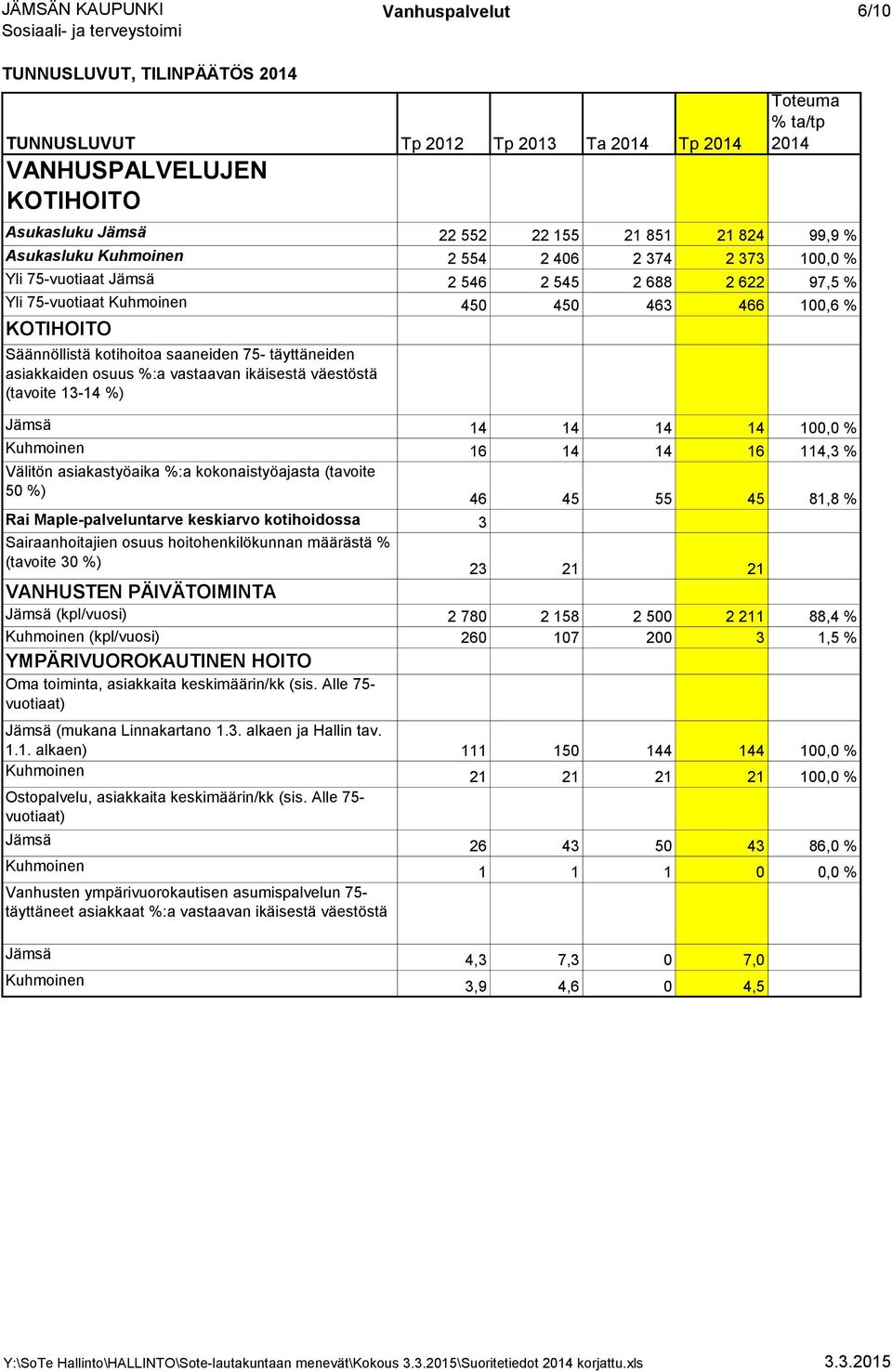 JÄMSÄN KAUPUNKI
Sosiaali- ja terveystoimi

Vanhuspalvelut

6/10

TUNNUSLUVUT, TILINPÄÄTÖS 2014

| TUNNUSLUVUT | Tp 2012 | Tp 2013 | Ta 2014 | Tp 2014 | Toteuma % ta/tp 2014 |
|---|---|---|---|---|---|
| VANHUSPALVELUJEN KOTIHOITO | | | | | |
| Asukasluku Jämsä | 22 552 | 22 155 | 21 851 | 21 824 | 99,9 % |
| Asukasluku Kuhmoinen | 2 554 | 2 406 | 2 374 | 2 373 | 100,0 % |
| Yli 75-vuotiaat Jämsä | 2 546 | 2 545 | 2 688 | 2 622 | 97,5 % |
| Yli 75-vuotiaat Kuhmoinen | 450 | 450 | 463 | 466 | 100,6 % |
| KOTIHOITO | | | | | |
| Säännöllistä kotihoitoa saaneiden 75- täyttäneiden asiakkaiden osuus %:a vastaavan ikäisestä väestöstä (tavoite 13-14 %) | | | | | |
| Jämsä | 14 | 14 | 14 | 14 | 100,0 % |
| Kuhmoinen | 16 | 14 | 14 | 16 | 114,3 % |
| Välitön asiakastyöaika %:a kokonaistyöajasta (tavoite 50 %) | 46 | 45 | 55 | 45 | 81,8 % |
| Rai Maple-palveluntarve keskiarvo kotihoidossa | 3 | | | | |
| Sairaanhoitajien osuus hoitohenkilökunnan määrästä % (tavoite 30 %) | 23 | 21 | | 21 | |
| VANHUSTEN PÄIVÄTOIMINTA | | | | | |
| Jämsä (kpl/vuosi) | 2 780 | 2 158 | 2 500 | 2 211 | 88,4 % |
| Kuhmoinen (kpl/vuosi) | 260 | 107 | 200 | 3 | 1,5 % |
| YMPÄRIVUOROKAUTINEN HOITO | | | | | |
| Oma toiminta, asiakkaita keskimäärin/kk (sis. Alle 75-vuotiaat) | | | | | |
| Jämsä (mukana Linnakartano 1.3. alkaen ja Hallin tav. 1.1. alkaen) | 111 | 150 | 144 | 144 | 100,0 % |
| Kuhmoinen | 21 | 21 | 21 | 21 | 100,0 % |
| Ostopalvelu, asiakkaita keskimäärin/kk (sis. Alle 75-vuotiaat) | | | | | |
| Jämsä | 26 | 43 | 50 | 43 | 86,0 % |
| Kuhmoinen | 1 | 1 | 1 | 0 | 0,0 % |
| Vanhusten ympärivuorokautisen asumispalvelun 75-täyttäneet asiakkaat %:a vastaavan ikäisestä väestöstä | | | | | |
| Jämsä | 4,3 | 7,3 | 0 | 7,0 | |
| Kuhmoinen | 3,9 | 4,6 | 0 | 4,5 | |

Y:\SoTe Hallinto\HALLINTO\Sote-lautakuntaan menevät\Kokous 3.3.2015\Suoritetiedot 2014 korjattu.xls

3.3.2015